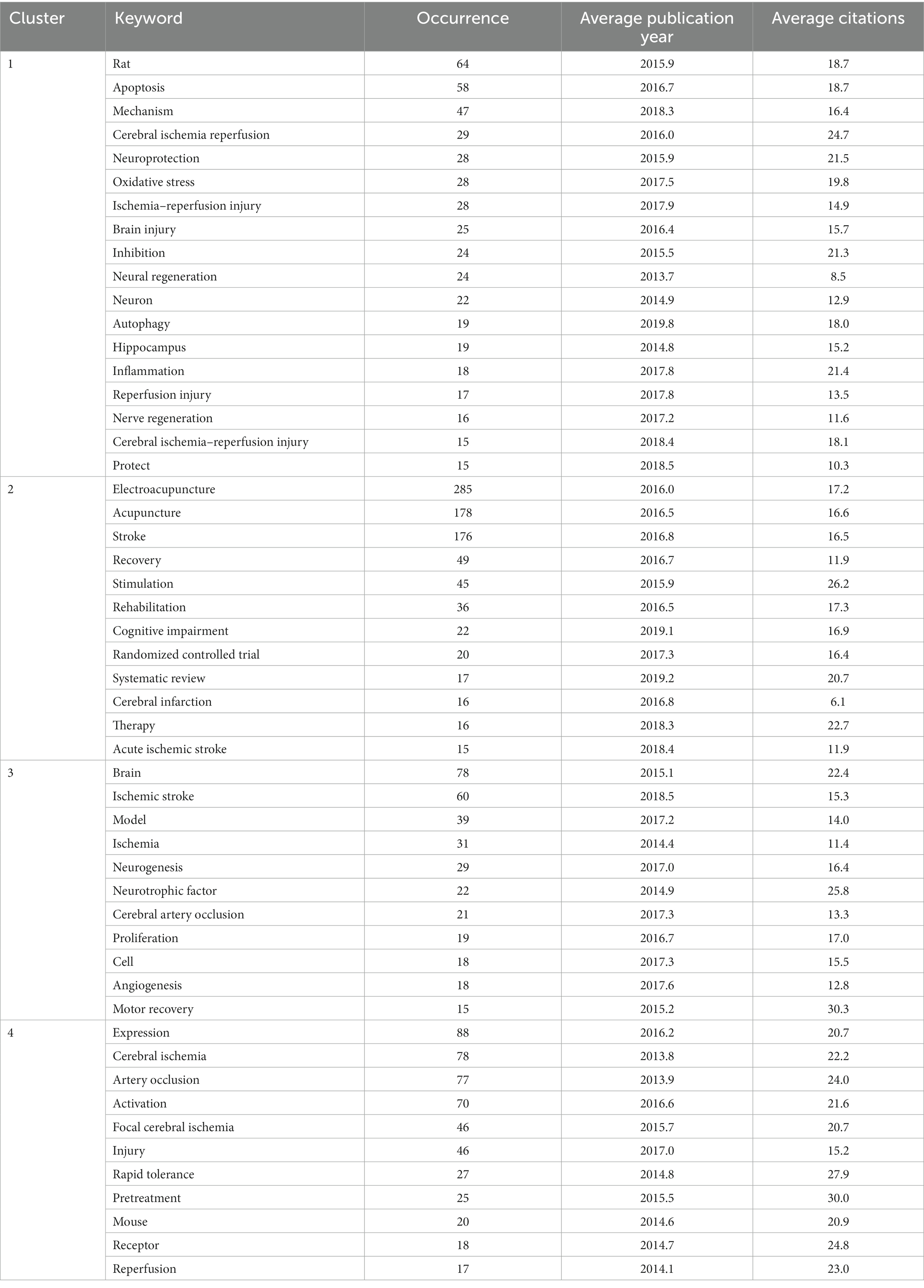 | Cluster | Keyword | Occurrence | Average publication year | Average citations |
|---|---|---|---|---|
| 1 | Rat | 64 | 2015.9 | 18.7 |
| | Apoptosis | 58 | 2016.7 | 18.7 |
| | Mechanism | 47 | 2018.3 | 16.4 |
| | Cerebral ischemia reperfusion | 29 | 2016.0 | 24.7 |
| | Neuroprotection | 28 | 2015.9 | 21.5 |
| | Oxidative stress | 28 | 2017.5 | 19.8 |
| | Ischemia–reperfusion injury | 28 | 2017.9 | 14.9 |
| | Brain injury | 25 | 2016.4 | 15.7 |
| | Inhibition | 24 | 2015.5 | 21.3 |
| | Neural regeneration | 24 | 2013.7 | 8.5 |
| | Neuron | 22 | 2014.9 | 12.9 |
| | Autophagy | 19 | 2019.8 | 18.0 |
| | Hippocampus | 19 | 2014.8 | 15.2 |
| | Inflammation | 18 | 2017.8 | 21.4 |
| | Reperfusion injury | 17 | 2017.8 | 13.5 |
| | Nerve regeneration | 16 | 2017.2 | 11.6 |
| | Cerebral ischemia–reperfusion injury | 15 | 2018.4 | 18.1 |
| | Protect | 15 | 2018.5 | 10.3 |
| 2 | Electroacupuncture | 285 | 2016.0 | 17.2 |
| | Acupuncture | 178 | 2016.5 | 16.6 |
| | Stroke | 176 | 2016.8 | 16.5 |
| | Recovery | 49 | 2016.7 | 11.9 |
| | Stimulation | 45 | 2015.9 | 26.2 |
| | Rehabilitation | 36 | 2016.5 | 17.3 |
| | Cognitive impairment | 22 | 2019.1 | 16.9 |
| | Randomized controlled trial | 20 | 2017.3 | 16.4 |
| | Systematic review | 17 | 2019.2 | 20.7 |
| | Cerebral infarction | 16 | 2016.8 | 6.1 |
| | Therapy | 16 | 2018.3 | 22.7 |
| | Acute ischemic stroke | 15 | 2018.4 | 11.9 |
| 3 | Brain | 78 | 2015.1 | 22.4 |
| | Ischemic stroke | 60 | 2018.5 | 15.3 |
| | Model | 39 | 2017.2 | 14.0 |
| | Ischemia | 31 | 2014.4 | 11.4 |
| | Neurogenesis | 29 | 2017.0 | 16.4 |
| | Neurotrophic factor | 22 | 2014.9 | 25.8 |
| | Cerebral artery occlusion | 21 | 2017.3 | 13.3 |
| | Proliferation | 19 | 2016.7 | 17.0 |
| | Cell | 18 | 2017.3 | 15.5 |
| | Angiogenesis | 18 | 2017.6 | 12.8 |
| | Motor recovery | 15 | 2015.2 | 30.3 |
| 4 | Expression | 88 | 2016.2 | 20.7 |
| | Cerebral ischemia | 78 | 2013.8 | 22.2 |
| | Artery occlusion | 77 | 2013.9 | 24.0 |
| | Activation | 70 | 2016.6 | 21.6 |
| | Focal cerebral ischemia | 46 | 2015.7 | 20.7 |
| | Injury | 46 | 2017.0 | 15.2 |
| | Rapid tolerance | 27 | 2014.8 | 27.9 |
| | Pretreatment | 25 | 2015.5 | 30.0 |
| | Mouse | 20 | 2014.6 | 20.9 |
| | Receptor | 18 | 2014.7 | 24.8 |
| | Reperfusion | 17 | 2014.1 | 23.0 |